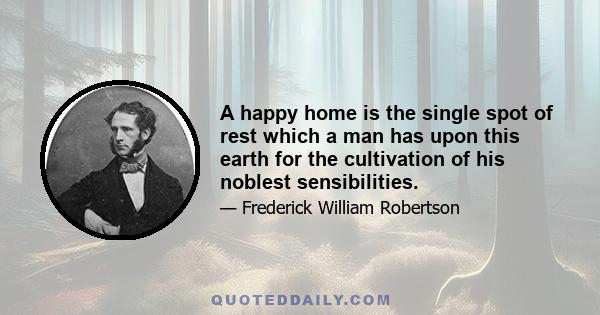 A happy home is the single spot of rest which a man has upon this earth for the cultivation of his noblest sensibilities.

— Frederick William Robertson

QUOTEDDAILY.COM